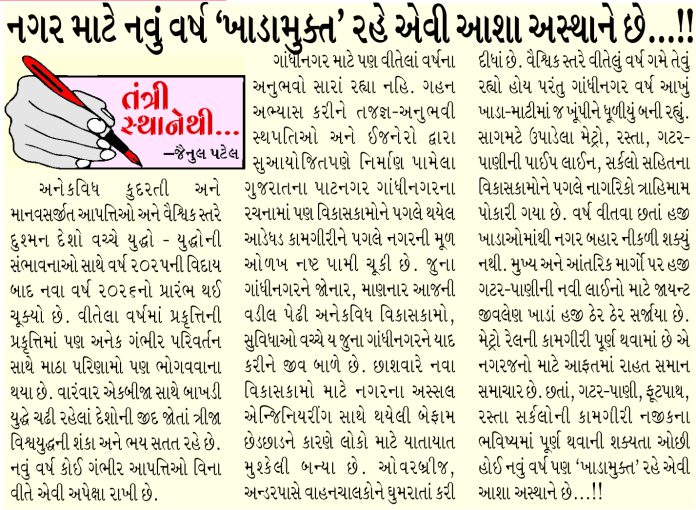 નગર માટે નવું વર્ષ 'ખાડામુક્ત' રહે એવી આશા અસ્થાને છે...!!

તંત્રી સ્થાનેથી...
—જૈનુલ પટેલ

અનેકવિધ કુદરતી અને માનવસર્જીત આપત્તિઓ અને વૈશ્વિક સ્તરે દુશ્મન દેશો વચ્ચે યુદ્ધો - યુદ્ધોની સંભાવનાઓ સાથે વર્ષ ૨૦૨૫ની વિદાય બાદ નવા વર્ષ ૨૦૨૬નો પ્રારંભ થઈ ચૂક્યો છે. વીતેલા વર્ષમાં પ્રકૃત્તિની પ્રકૃત્તિમાં પણ અનેક ગંભીર પરિવર્તન સાથે માઠા પરિણામો પણ ભોગવવાના થયા છે. વારંવાર એકબીજા સાથે બાખડી યુદ્ધે ચઢી રહેલાં દેશોની જીદ જોતાં ત્રીજા વિશ્વયુદ્ધની શંકા અને ભય સતત રહે છે. નવું વર્ષ કોઈ ગંભીર આપત્તિઓ વિના વીતે એવી અપેક્ષા રાખી છે.

ગાંધીનગર માટે પણ વીતેલાં વર્ષના અનુભવો સારાં રહ્યા નહિ. ગહન અભ્યાસ કરીને તજજ્ઞ-અનુભવી સ્થપતિઓ અને ઈજનેરો દ્વારા સુઆયોજિતપણે નિર્માણ પામેલા ગુજરાતના પાટનગર ગાંધીનગરના રચનામાં પણ વિકાસકામોને પગલે થયેલ આડેધડ કામગીરીને પગલે નગરની મૂળ ઓળખ નષ્ટ પામી ચૂકી છે. જુના ગાંધીનગરને જોનાર, માણનાર આજની વડીલ પેઢી અનેકવિધ વિકાસકામો, સુવિધાઓ વચ્ચે ય જુના ગાંધીનગરને યાદ કરીને જીવ બાળે છે. છાશવારે નવા વિકાસકામો માટે નગરના અસ્સલ એન્જિનિયરીંગ સાથે થયેલી બેફામ છેડછાડને કારણે લોકો માટે યાતાયાત મુશ્કેલી બન્યા છે. ઓવરબ્રીજ, અન્ડરપાસે વાહનચાલકોને ઘુમરાતાં કરી દીધાં છે. વૈશ્વિક સ્તરે વીતેલું વર્ષ ગમે તેવું રહ્યો હોય પરંતુ ગાંધીનગર વર્ષ આખું ખાડા-માટીમાં જ ખૂંપીને ધૂળીયું બની રહ્યું. સાગમટે ઉપાડેલા મેટ્રો, રસ્તા, ગટર-પાણીની પાઈપ લાઈન, સર્કલો સહિતના વિકાસકામોને પગલે નાગરિકો ત્રાહિમામ પોકારી ગયા છે. વર્ષ વીતવા છતાં હજી ખાડાઓમાંથી નગર બહાર નીકળી શક્યું નથી. મુખ્ય અને આંતરિક માર્ગો પર હજી ગટર-પાણીની નવી લાઈનો માટે જાયન્ટ જીવલેણ ખાડાં હજી ઠેર ઠેર સર્જાયા છે. મેટ્રો રેલની કામગીરી પૂર્ણ થવામાં છે એ નગરજનો માટે આફતમાં રાહત સમાન સમાચાર છે. છતાં, ગટર-પાણી, ફૂટપાથ, રસ્તા સર્કલોની કામગીરી નજીકના ભવિષ્યમાં પૂર્ણ થવાની શક્યતા ઓછી હોઈ નવું વર્ષ પણ 'ખાડામુક્ત' રહે એવી આશા અસ્થાને છે...!!